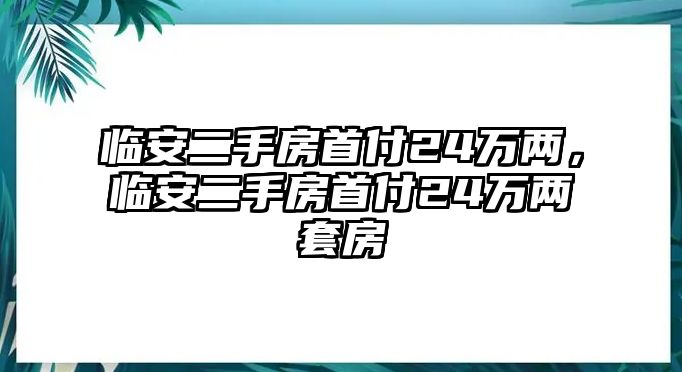 临安二手房首付24万两，临安二手房首付24万两套房